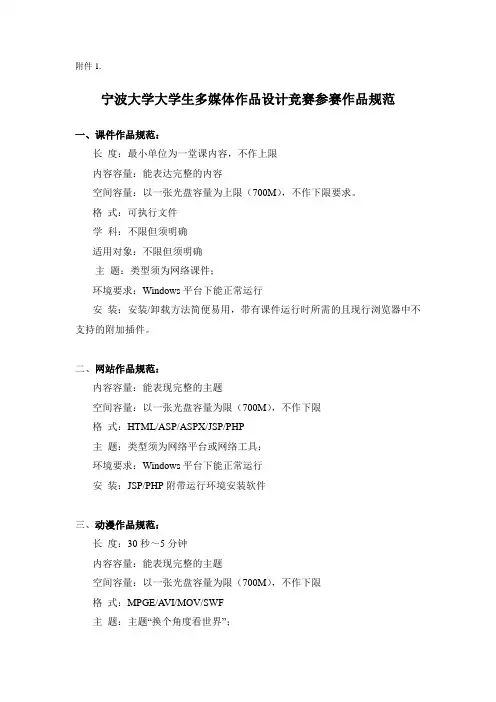 附件 1.

宁波大学大学生多媒体作品设计竞赛参赛作品规范

一、课件作品规范：

长 度：最小单位为一堂课内容，不作上限

内容容量：能表达完整的内容

空间容量：以一张光盘容量为上限（700M），不作下限要求。

格 式：可执行文件

学 科：不限但须明确

适用对象：不限但须明确

主 题：类型须为网络课件；

环境要求：Windows 平台下能正常运行

安 装：安装/卸载方法简便易用，带有课件运行时所需的且现行浏览器中不支持的附加插件。

二、网站作品规范：

内容容量：能表现完整的主题

空间容量：以一张光盘容量为限（700M），不作下限

格 式：HTML/ASP/ASPX/JSP/PHP

主 题：类型须为网络平台或网络工具；

环境要求：Windows 平台下能正常运行

安 装：JSP/PHP 附带运行环境安装软件

三、动漫作品规范：

长 度：30 秒～5 分钟

内容容量：能表现完整的主题

空间容量：以一张光盘容量为限（700M），不作下限

格 式：MPGE/AVI/MOV/SWF

主 题：主题“换个角度看世界”；